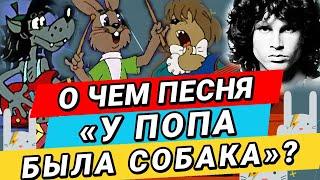 О ЧЕМ ПЕСНЯ
«У ПОПА
БЫЛА СОБАКА»?